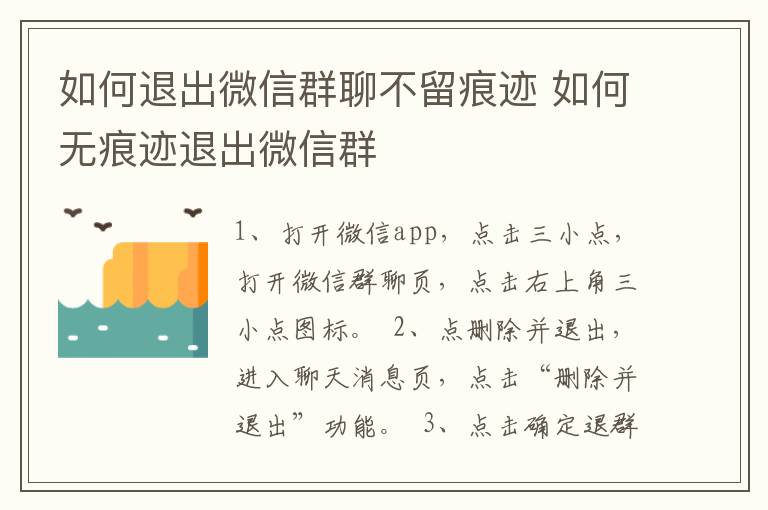 如何退出微信群聊不留痕迹 如何无痕迹退出微信群

1、打开微信app，点击三小点，打开微信群聊页，点击右上角三小点图标。 2、点删除并退出，进入聊天消息页，点击“删除并退出”功能。 3、点击确定退群